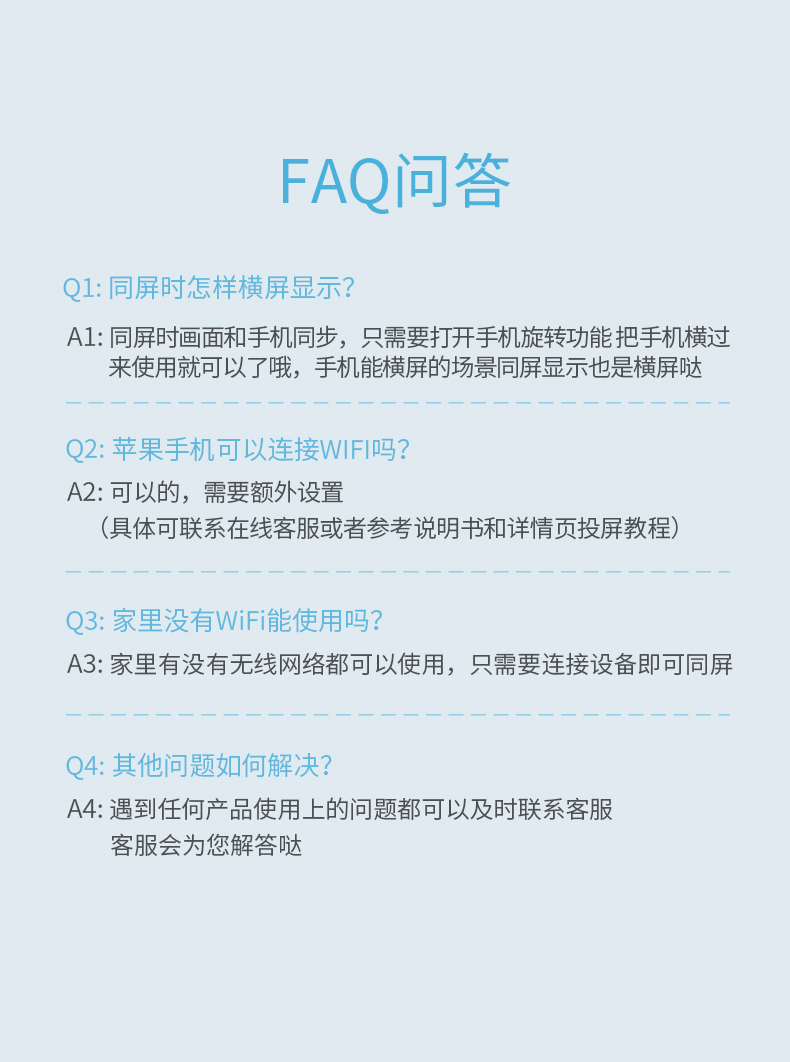 FAQ问答

Q1: 同屏时怎样横屏显示?

A1: 同屏时画面和手机同步，只需要打开手机旋转功能 把手机横过来使用就可以了哦，手机能横屏的场景同屏显示也是横屏哒

Q2: 苹果手机可以连接WIFI吗?

A2: 可以的，需要额外设置
（具体可联系在线客服或者参考说明书和详情页投屏教程）

Q3: 家里没有WiFi能使用吗?

A3: 家里有没有无线网络都可以使用，只需要连接设备即可同屏

Q4: 其他问题如何解决?

A4: 遇到任何产品使用上的问题都可以及时联系客服
客服会为您解答哒